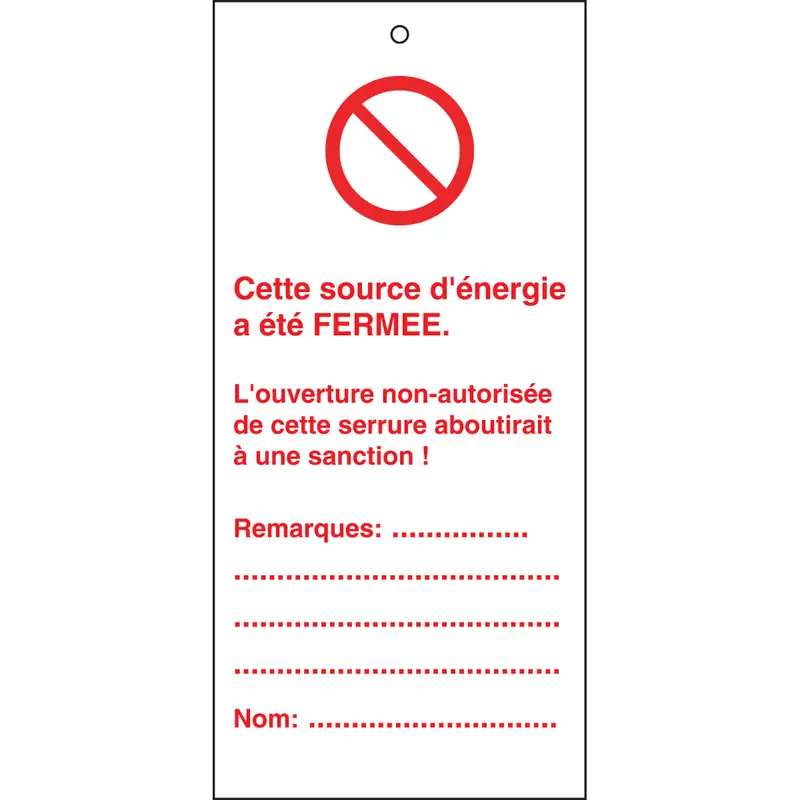 Cette source d'énergie a été FERMEE.

L'ouverture non-autorisée de cette serrure aboutirait à une sanction !

Remarques: ____
____
____
____

Nom: ____